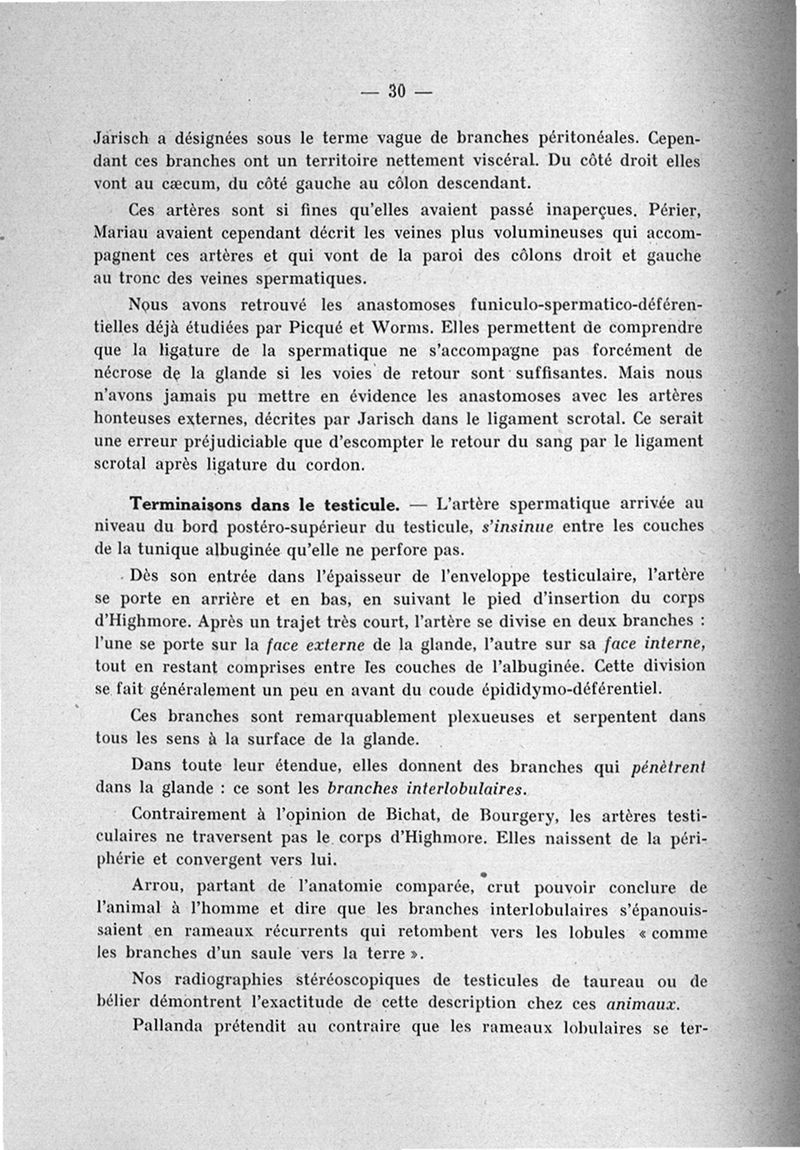 — 30 —

Jarisch a désignées sous le terme vague de branches péritonéales. Cependant ces branches ont un territoire nettement viscéral. Du côté droit elles vont au cæcum, du côté gauche au côlon descendant.

Ces artères sont si fines qu'elles avaient passé inaperçues. Périer, Mariau avaient cependant décrit les veines plus volumineuses qui accompagnent ces artères et qui vont de la paroi des côlons droit et gauche au tronc des veines spermatiques.

Nous avons retrouvé les anastomoses funiculo-spermatico-déférentielles déjà étudiées par Picqué et Worms. Elles permettent de comprendre que la ligature de la spermatique ne s'accompagne pas forcément de nécrose de la glande si les voies de retour sont suffisantes. Mais nous n'avons jamais pu mettre en évidence les anastomoses avec les artères honteuses externes, décrites par Jarisch dans le ligament scrotal. Ce serait une erreur préjudiciable que d'escompter le retour du sang par le ligament scrotal après ligature du cordon.

Terminaisons dans le testicule. — L'artère spermatique arrivée au niveau du bord postéro-supérieur du testicule, s'insinue entre les couches de la tunique albuginée qu'elle ne perfore pas.

Dès son entrée dans l'épaisseur de l'enveloppe testiculaire, l'artère se porte en arrière et en bas, en suivant le pied d'insertion du corps d'Highmore. Après un trajet très court, l'artère se divise en deux branches : l'une se porte sur la face externe de la glande, l'autre sur sa face interne, tout en restant comprises entre les couches de l'albuginée. Cette division se fait généralement un peu en avant du coude épididymo-déférentiel.

Ces branches sont remarquablement plexueuses et serpentent dans tous les sens à la surface de la glande.

Dans toute leur étendue, elles donnent des branches qui pénètrent dans la glande : ce sont les branches interlobulaires.

Contrairement à l'opinion de Bichat, de Bourgery, les artères testiculaires ne traversent pas le corps d'Highmore. Elles naissent de la périphérie et convergent vers lui.

Arrou, partant de l'anatomie comparée, crut pouvoir conclure de l'animal à l'homme et dire que les branches interlobulaires s'épanouissaient en rameaux récurrents qui retombent vers les lobules « comme les branches d'un saule vers la terre ».

Nos radiographies stéréoscopiques de testicules de taureau ou de bélier démontrent l'exactitude de cette description chez ces animaux.

Pallanda prétendit au contraire que les rameaux lobulaires se ter-